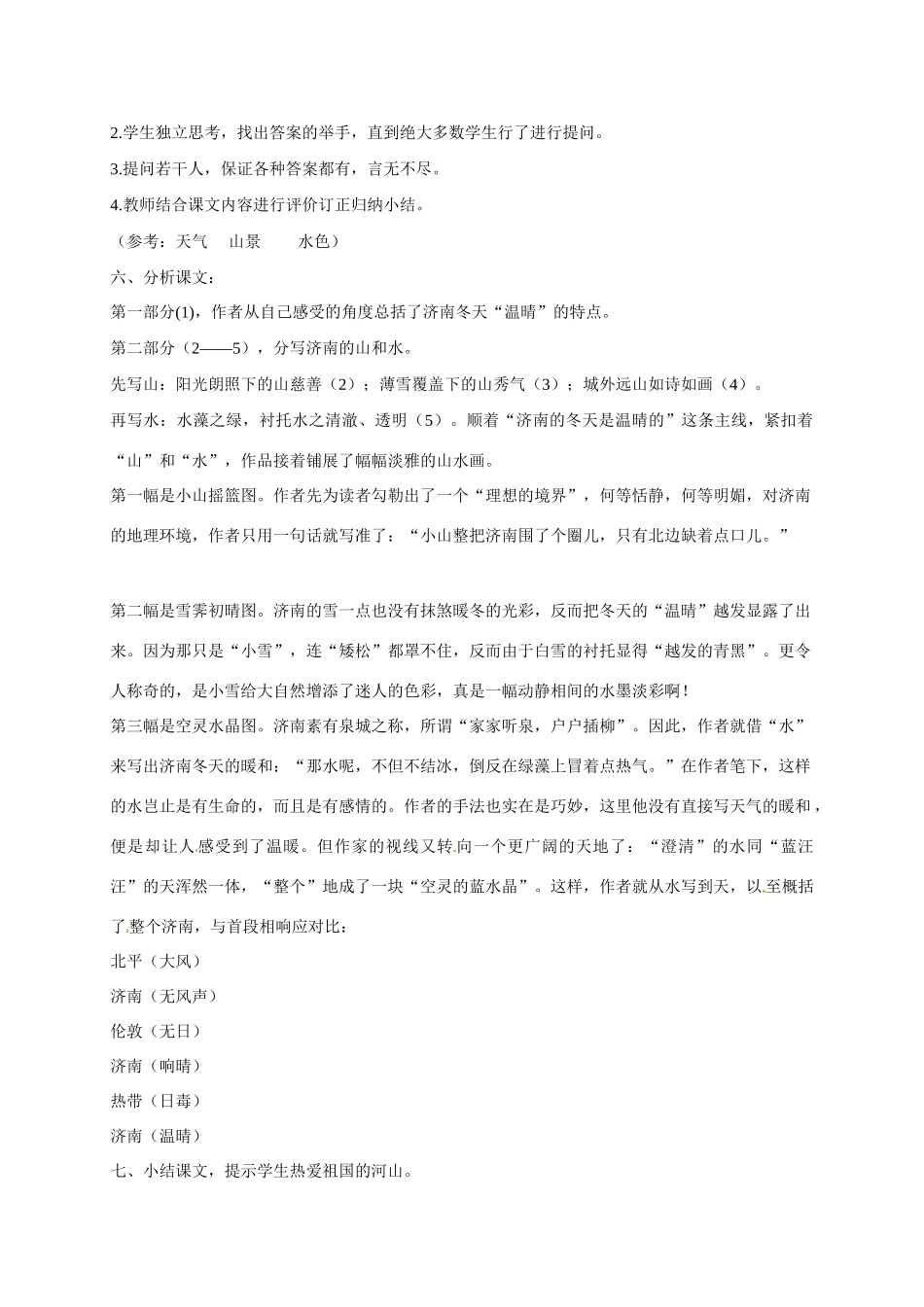 2.学生独立思考，找出答案的举手，直到绝大多数学生行了进行提问。

3.提问若干人，保证各种答案都有，言无不尽。

4.教师结合课文内容进行评价订正归纳小结。

（参考：天气　山景　　水色）

六、分析课文：

第一部分(1)，作者从自己感受的角度总括了济南冬天“温晴”的特点。

第二部分（2——5），分写济南的山和水。

先写山：阳光朗照下的山慈善（2）；薄雪覆盖下的山秀气（3）；城外远山如诗如画（4）。

再写水：水藻之绿，衬托水之清澈、透明（5）。顺着“济南的冬天是温晴的”这条主线，紧扣着“山”和“水”，作品接着铺展了幅幅淡雅的山水画。

第一幅是小山摇篮图。作者先为读者勾勒出了一个“理想的境界”，何等恬静，何等明媚，对济南的地理环境，作者只用一句话就写准了：“小山整把济南围了个圈儿，只有北边缺着点口儿。”

第二幅是雪霁初晴图。济南的雪一点也没有抹煞暖冬的光彩，反而把冬天的“温晴”越发显露了出来。因为那只是“小雪”，连“矮松”都罩不住，反而由于白雪的衬托显得“越发的青黑”。更令人称奇的，是小雪给大自然增添了迷人的色彩，真是一幅动静相间的水墨淡彩啊！

第三幅是空灵水晶图。济南素有泉城之称，所谓“家家听泉，户户插柳”。因此，作者就借“水”来写出济南冬天的暖和：“那水呢，不但不结冰，倒反在绿藻上冒着点热气。”在作者笔下，这样的水岂止是有生命的，而且是有感情的。作者的手法也实在是巧妙，这里他没有直接写天气的暖和，便是却让人感受到了温暖。但作家的视线又转向一个更广阔的天地了：“澄清”的水同“蓝汪汪”的天浑然一体，“整个”地成了一块“空灵的蓝水晶”。这样，作者就从水写到天，以至概括了整个济南，与首段相响应对比：

北平（大风）

济南（无风声）

伦敦（无日）

济南（响晴）

热带（日毒）

济南（温晴）

七、小结课文，提示学生热爱祖国的河山。